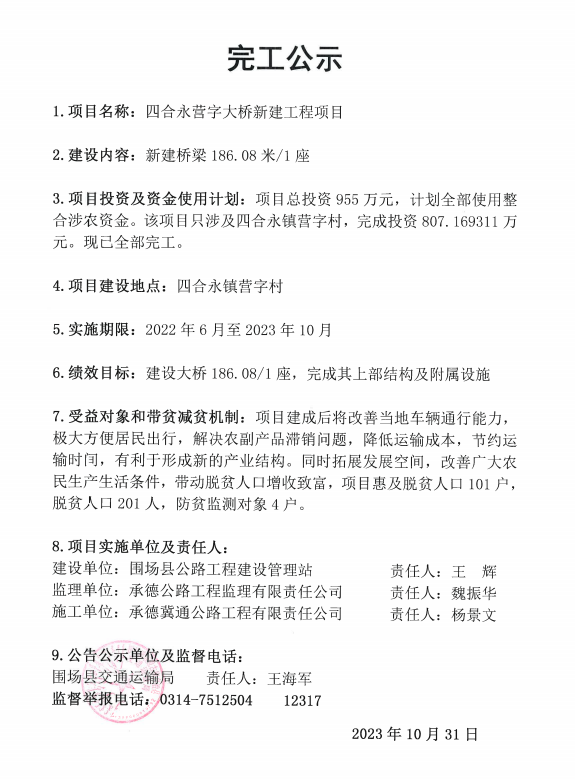 完工公示

1.项目名称：四合永营字大桥新建工程项目

2.建设内容：新建桥梁 186.08 米/1 座

3.项目投资及资金使用计划：项目总投资 955 万元，计划全部使用整合涉农资金。该项目只涉及四合永镇营字村，完成投资 807.169311 万元。现已全部完工。

4.项目建设地点：四合永镇营字村

5.实施期限：2022 年 6 月至 2023 年 10 月

6.绩效目标：建设大桥 186.08/1 座，完成其上部结构及附属设施

7.受益对象和带贫减贫机制：项目建成后将改善当地车辆通行能力，极大方便居民出行，解决农副产品滞销问题，降低运输成本，节约运输时间，有利于形成新的产业结构。同时拓展发展空间，改善广大农民生产生活条件，带动脱贫人口增收致富，项目惠及脱贫人口 101 户，脱贫人口 201 人，防贫监测对象 4 户。

8.项目实施单位及责任人：
建设单位：围场县公路工程建设管理站 责任人：王 辉
监理单位：承德公路工程监理有限责任公司 责任人：魏振华
施工单位：承德冀通公路工程有限责任公司 责任人：杨景文

9.公告公示单位及监督电话：
围场县交通运输局 责任人：王海军
监督举报电话：0314-7512504 12317

2023 年 10 月 31 日